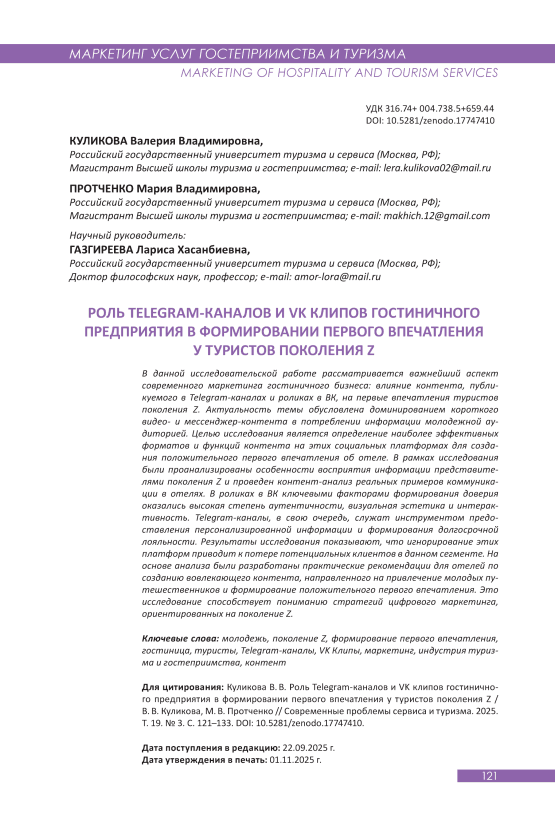 МАРКЕТИНГ УСЛУГ ГОСТЕПРИИМСТВА И ТУРИЗМА
MARKETING OF HOSPITALITY AND TOURISM SERVICES

УДК 316.74+ 004.738.5+659.44
DOI: 10.5281/zenodo.17747410

КУЛИКОВА Валерия Владимировна,
Российский государственный университет туризма и сервиса (Москва, РФ);
Магистрант Высшей школы туризма и гостеприимства; e-mail: lera.kulikova02@mail.ru

ПРОТЧЕНКО Мария Владимировна,
Российский государственный университет туризма и сервиса (Москва, РФ);
Магистрант Высшей школы туризма и гостеприимства; e-mail: makhich.12@gmail.com

Научный руководитель:
ГАЗГИРЕЕВА Лариса Хасанбиевна,
Российский государственный университет туризма и сервиса (Москва, РФ);
Доктор философских наук, профессор; e-mail: amor-lora@mail.ru

РОЛЬ TELEGRAM-КАНАЛОВ И VK КЛИПОВ ГОСТИНИЧНОГО ПРЕДПРИЯТИЯ В ФОРМИРОВАНИИ ПЕРВОГО ВПЕЧАТЛЕНИЯ У ТУРИСТОВ ПОКОЛЕНИЯ Z

В данной исследовательской работе рассматривается важнейший аспект современного маркетинга гостиничного бизнеса: влияние контента, публикуемого в Telegram-каналах и роликах в ВК, на первые впечатления туристов поколения Z. Актуальность темы обусловлена доминированием короткого видео- и мессенджер-контента в потреблении информации молодежной аудиторией. Целью исследования является определение наиболее эффективных форматов и функций контента на этих социальных платформах для создания положительного первого впечатления об отеле. В рамках исследования были проанализированы особенности восприятия информации представителями поколения Z и проведен контент-анализ реальных примеров коммуникации в отелях. В роликах в ВК ключевыми факторами формирования доверия оказались высокая степень аутентичности, визуальная эстетика и интерактивность. Telegram-каналы, в свою очередь, служат инструментом предоставления персонализированной информации и формирования долгосрочной лояльности. Результаты исследования показывают, что игнорирование этих платформ приводит к потере потенциальных клиентов в данном сегменте. На основе анализа были разработаны практические рекомендации для отелей по созданию вовлекающего контента, направленного на привлечение молодых путешественников и формирование положительного первого впечатления. Это исследование способствует пониманию стратегий цифрового маркетинга, ориентированных на поколение Z.

Ключевые слова: молодежь, поколение Z, формирование первого впечатления, гостиница, туристы, Telegram-каналы, VK Клипы, маркетинг, индустрия туризма и гостеприимства, контент

Для цитирования: Куликова В. В. Роль Telegram-каналов и VK клипов гостиничного предприятия в формировании первого впечатления у туристов поколения Z / В. В. Куликова, М. В. Протченко // Современные проблемы сервиса и туризма. 2025. Т. 19. № 3. С. 121–133. DOI: 10.5281/zenodo.17747410.

Дата поступления в редакцию: 22.09.2025 г.
Дата утверждения в печать: 01.11.2025 г.

121